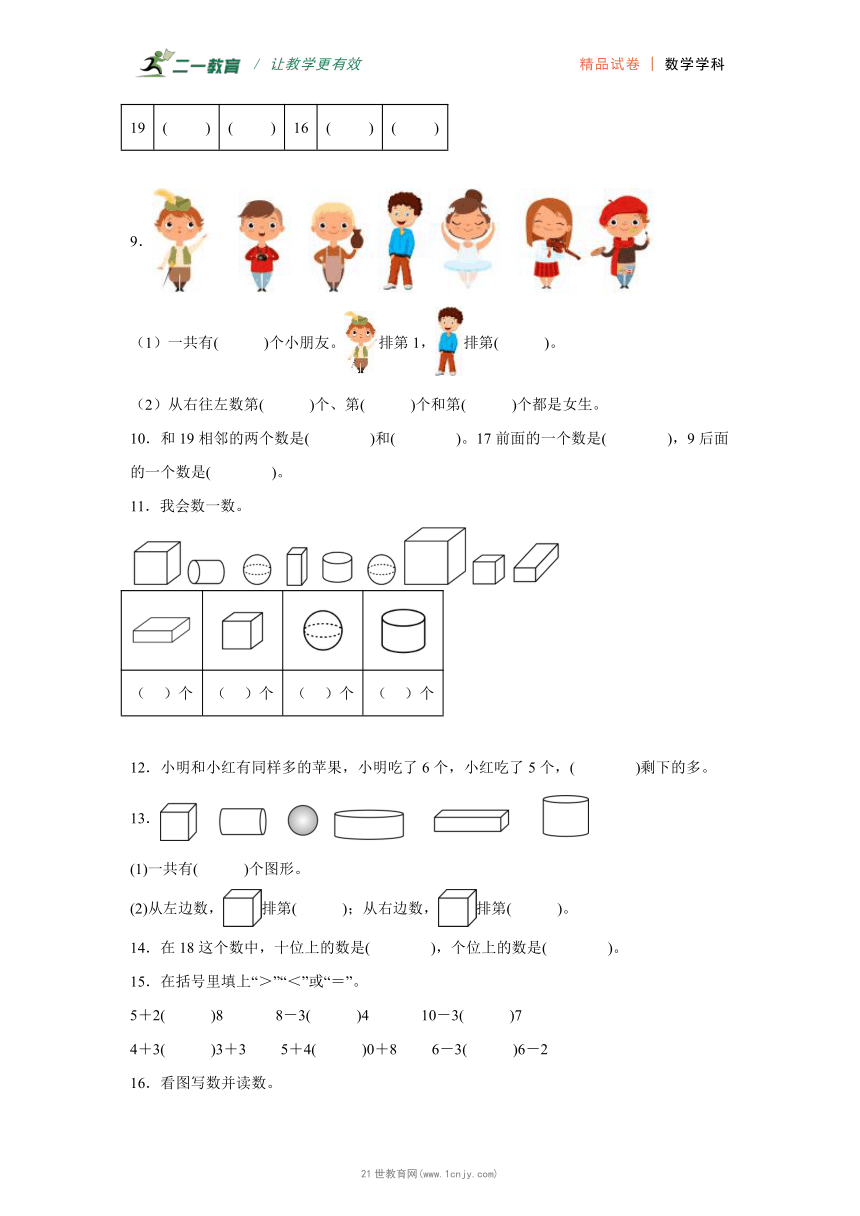 二一教育 / 让教学更有效　　精品试卷 | 数学学科

| 19 | (　　) | (　　) | 16 | (　　) | (　　) |
|---|---|---|---|---|---|

9.

（1）一共有(　　)个小朋友。排第 1，排第(　　)。

（2）从右往左数第(　　)个、第(　　)个和第(　　)个都是女生。

10．和 19 相邻的两个数是(　　)和(　　)。17 前面的一个数是(　　)，9 后面的一个数是(　　)。

11．我会数一数。

| | | | |
|---|---|---|---|
| (　)个 | (　)个 | (　)个 | (　)个 |

12．小明和小红有同样多的苹果，小明吃了 6 个，小红吃了 5 个，(　　)剩下的多。

13.

(1)一共有(　　)个图形。

(2)从左边数，排第(　　)；从右边数，排第(　　)。

14．在 18 这个数中，十位上的数是(　　)，个位上的数是(　　)。

15．在括号里填上“＞”“＜”或“＝”。

5＋2(　　)8　　8－3(　　)4　　10－3(　　)7

4＋3(　　)3＋3　　5＋4(　　)0＋8　　6－3(　　)6－2

16．看图写数并读数。

21 世教育网(www.1cnjy.com)